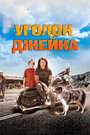 УГОЛОК ДЖЕЙКА